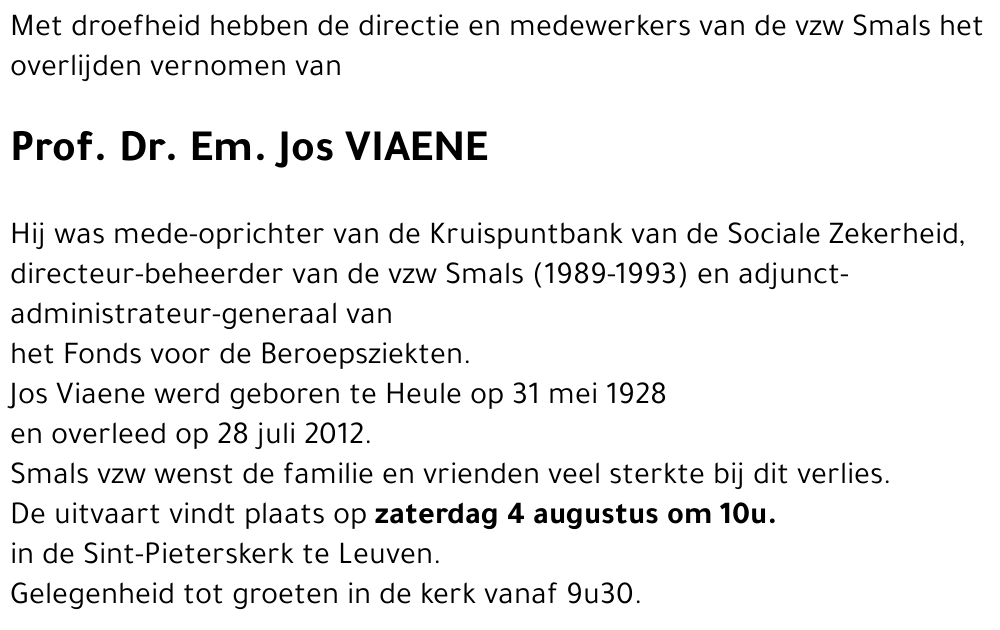 Met droefheid hebben de directie en medewerkers van de vzw Smals het overlijden vernomen van

Prof. Dr. Em. Jos VIAENE

Hij was mede-oprichter van de Kruispuntbank van de Sociale Zekerheid, directeur-beheerder van de vzw Smals (1989-1993) en adjunct-administrateur-generaal van
het Fonds voor de Beroepsziekten.
Jos Viaene werd geboren te Heule op 31 mei 1928
en overleed op 28 juli 2012.
Smals vzw wenst de familie en vrienden veel sterkte bij dit verlies.
De uitvaart vindt plaats op zaterdag 4 augustus om 10u.
in de Sint-Pieterskerk te Leuven.
Gelegenheid tot groeten in de kerk vanaf 9u30.